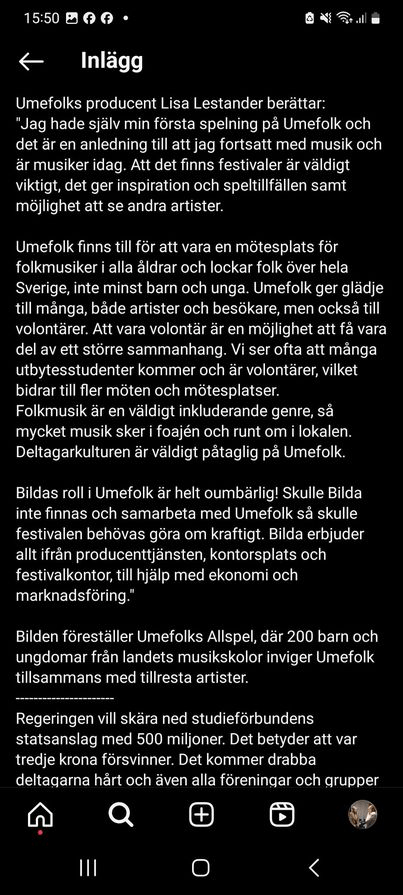 15:50

Inlägg

Umefolks producent Lisa Lestander berättar:
"Jag hade själv min första spelning på Umefolk och det är en anledning till att jag fortsatt med musik och är musiker idag. Att det finns festivaler är väldigt viktigt, det ger inspiration och speltillfällen samt möjlighet att se andra artister.

Umefolk finns till för att vara en mötesplats för folkmusiker i alla åldrar och lockar folk över hela Sverige, inte minst barn och unga. Umefolk ger glädje till många, både artister och besökare, men också till volontärer. Att vara volontär är en möjlighet att få vara del av ett större sammanhang. Vi ser ofta att många utbytesstudenter kommer och är volontärer, vilket bidrar till fler möten och mötesplatser.
Folkmusik är en väldigt inkluderande genre, så mycket musik sker i foajén och runt om i lokalen. Deltagarkulturen är väldigt påtaglig på Umefolk.

Bildas roll i Umefolk är helt oumbärlig! Skulle Bilda inte finnas och samarbeta med Umefolk så skulle festivalen behövas göra om kraftigt. Bilda erbjuder allt ifrån producenttjänsten, kontorsplats och festivalkontor, till hjälp med ekonomi och marknadsföring."

Bilden föreställer Umefolks Allspel, där 200 barn och ungdomar från landets musikskolor inviger Umefolk tillsammans med tillresta artister.
----------------------
Regeringen vill skära ned studieförbundens statsanslag med 500 miljoner. Det betyder att var tredje krona försvinner. Det kommer drabba deltagarna hårt och även alla föreningar och grupper